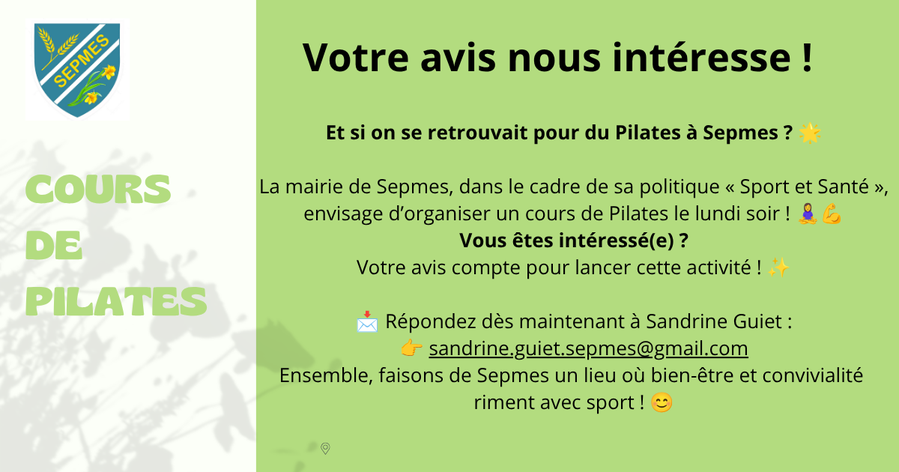 SEPMES

COURS
DE
PILATES

Votre avis nous intéresse !

Et si on se retrouvait pour du Pilates à Sepmes ? 🌟

La mairie de Sepmes, dans le cadre de sa politique « Sport et Santé », envisage d'organiser un cours de Pilates le lundi soir ! 🧘‍♀️💪
Vous êtes intéressé(e) ?
Votre avis compte pour lancer cette activité ! ✨

📩 Répondez dès maintenant à Sandrine Guiet :
👉 sandrine.guiet.sepmes@gmail.com
Ensemble, faisons de Sepmes un lieu où bien-être et convivialité riment avec sport ! 😊